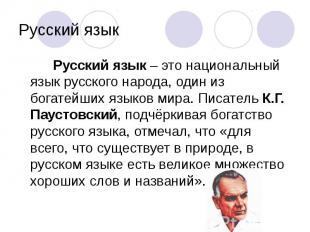 Русский язык

Русский язык – это национальный язык русского народа, один из богатейших языков мира. Писатель К.Г. Паустовский, подчёркивая богатство русского языка, отмечал, что «для всего, что существует в природе, в русском языке есть великое множество хороших слов и названий».